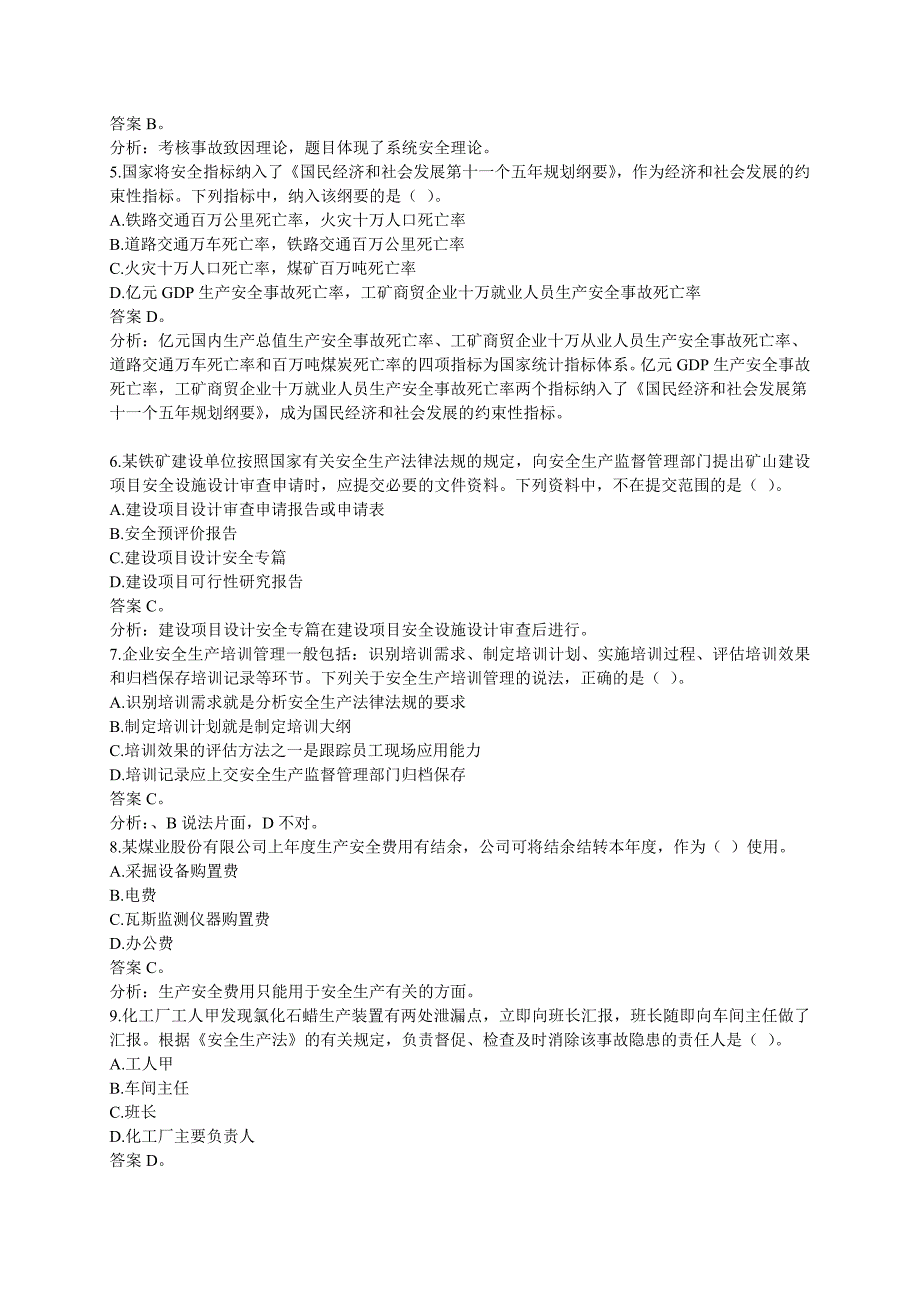 答案 B。
分析：考核事故致因理论，题目体现了系统安全理论。
5.国家将安全指标纳入了《国民经济和社会发展第十一个五年规划纲要》，作为经济和社会发展的约束性指标。下列指标中，纳入该纲要的是（ ）。
A.铁路交通百万公里死亡率，火灾十万人口死亡率
B.道路交通万车死亡率，铁路交通百万公里死亡率
C.火灾十万人口死亡率，煤矿百万吨死亡率
D.亿元 GDP 生产安全事故死亡率，工矿商贸企业十万就业人员生产安全事故死亡率
答案 D。
分析：亿元国内生产总值生产安全事故死亡率、工矿商贸企业十万从业人员生产安全事故死亡率、道路交通万车死亡率和百万吨煤炭死亡率的四项指标为国家统计指标体系。亿元 GDP 生产安全事故死亡率，工矿商贸企业十万就业人员生产安全事故死亡率两个指标纳入了《国民经济和社会发展第十一个五年规划纲要》，成为国民经济和社会发展的约束性指标。

6.某铁矿建设单位按照国家有关安全生产法律法规的规定，向安全生产监督管理部门提出矿山建设项目安全设施设计审查申请时，应提交必要的文件资料。下列资料中，不在提交范围的是（ ）。
A.建设项目设计审查申请报告或申请表
B.安全预评价报告
C.建设项目设计安全专篇
D.建设项目可行性研究报告
答案 C。
分析：建设项目设计安全专篇在建设项目安全设施设计审查后进行。
7.企业安全生产培训管理一般包括：识别培训需求、制定培训计划、实施培训过程、评估培训效果和归档保存培训记录等环节。下列关于安全生产培训管理的说法，正确的是（ ）。
A.识别培训需求就是分析安全生产法律法规的要求
B.制定培训计划就是制定培训大纲
C.培训效果的评估方法之一是跟踪员工现场应用能力
D.培训记录应上交安全生产监督管理部门归档保存
答案 C。
分析：、B 说法片面，D 不对。
8.某煤业股份有限公司上年度生产安全费用有结余，公司可将结余结转本年度，作为（ ）使用。
A.采掘设备购置费
B.电费
C.瓦斯监测仪器购置费
D.办公费
答案 C。
分析：生产安全费用只能用于安全生产有关的方面。
9.化工厂工人甲发现氯化石蜡生产装置有两处泄漏点，立即向班长汇报，班长随即向车间主任做了汇报。根据《安全生产法》的有关规定，负责督促、检查及时消除该事故隐患的责任人是（ ）。
A.工人甲
B.车间主任
C.班长
D.化工厂主要负责人
答案 D。